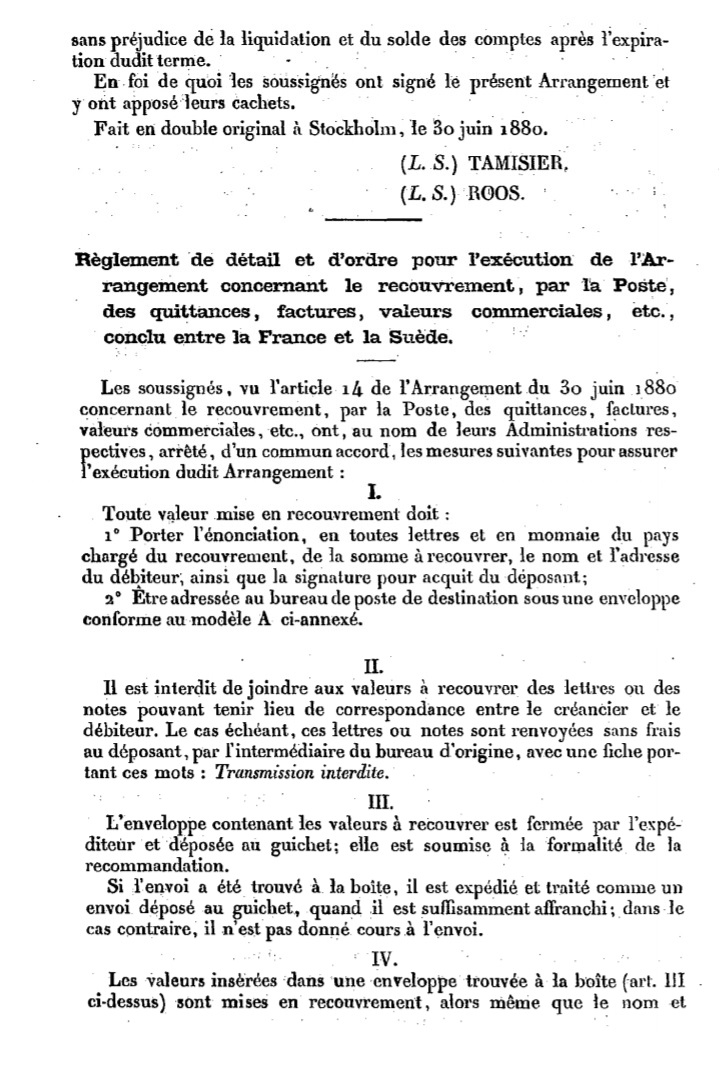 sans préjudice de la liquidation et du solde des comptes après l'expiration dudit terme.

En foi de quoi les soussignés ont signé le présent Arrangement et y ont apposé leurs cachets.

Fait en double original à Stockholm, le 30 juin 1880.

(L. S.) TAMISIER.

(L. S.) ROOS.

Règlement de détail et d'ordre pour l'exécution de l'Arrangement concernant le recouvrement, par la Poste, des quittances, factures, valeurs commerciales, etc., conclu entre la France et la Suède.

Les soussignés, vu l'article 14 de l'Arrangement du 30 juin 1880 concernant le recouvrement, par la Poste, des quittances, factures, valeurs commerciales, etc., ont, au nom de leurs Administrations respectives, arrêté, d'un commun accord, les mesures suivantes pour assurer l'exécution dudit Arrangement :

I.

Toute valeur mise en recouvrement doit :

1° Porter l'énonciation, en toutes lettres et en monnaie du pays chargé du recouvrement, de la somme à recouvrer, le nom et l'adresse du débiteur, ainsi que la signature pour acquit du déposant;

2° Être adressée au bureau de poste de destination sous une enveloppe conforme au modèle A ci-annexé.

II.

Il est interdit de joindre aux valeurs à recouvrer des lettres ou des notes pouvant tenir lieu de correspondance entre le créancier et le débiteur. Le cas échéant, ces lettres ou notes sont renvoyées sans frais au déposant, par l'intermédiaire du bureau d'origine, avec une fiche portant ces mots : Transmission interdite.

III.

L'enveloppe contenant les valeurs à recouvrer est fermée par l'expéditeur et déposée au guichet; elle est soumise à la formalité de la recommandation.

Si l'envoi a été trouvé à la boîte, il est expédié et traité comme un envoi déposé au guichet, quand il est suffisamment affranchi; dans le cas contraire, il n'est pas donné cours à l'envoi.

IV.

Les valeurs insérées dans une enveloppe trouvée à la boîte (art. III ci-dessus) sont mises en recouvrement, alors même que le nom et